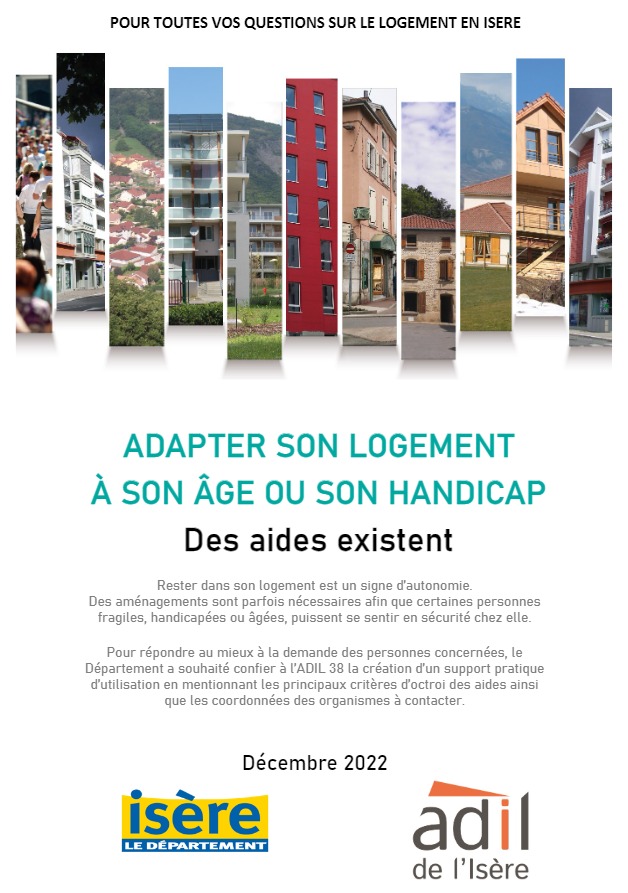 POUR TOUTES VOS QUESTIONS SUR LE LOGEMENT EN ISERE

ADAPTER SON LOGEMENT À SON ÂGE OU SON HANDICAP

Des aides existent

Rester dans son logement est un signe d'autonomie. Des aménagements sont parfois nécessaires afin que certaines personnes fragiles, handicapées ou âgées, puissent se sentir en sécurité chez elle.

Pour répondre au mieux à la demande des personnes concernées, le Département a souhaité confier à l'ADIL 38 la création d'un support pratique d'utilisation en mentionnant les principaux critères d'octroi des aides ainsi que les coordonnées des organismes à contacter.

Décembre 2022

isère
LE DÉPARTEMENT

adil
de l'Isère